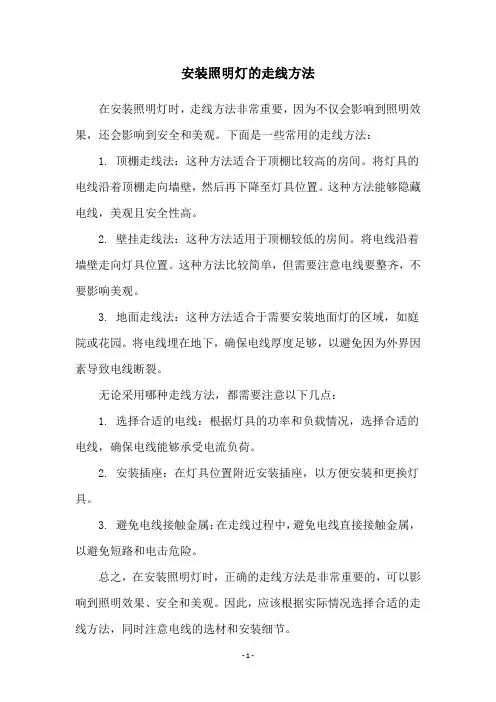 安装照明灯的走线方法

在安装照明灯时，走线方法非常重要，因为不仅会影响到照明效果，还会影响到安全和美观。下面是一些常用的走线方法：

1. 顶棚走线法：这种方法适合于顶棚比较高的房间。将灯具的电线沿着顶棚走向墙壁，然后再下降至灯具位置。这种方法能够隐藏电线，美观且安全性高。

2. 壁挂走线法：这种方法适用于顶棚较低的房间。将电线沿着墙壁走向灯具位置。这种方法比较简单，但需要注意电线要整齐，不要影响美观。

3. 地面走线法：这种方法适合于需要安装地面灯的区域，如庭院或花园。将电线埋在地下，确保电线厚度足够，以避免因为外界因素导致电线断裂。

无论采用哪种走线方法，都需要注意以下几点：

1. 选择合适的电线：根据灯具的功率和负载情况，选择合适的电线，确保电线能够承受电流负荷。

2. 安装插座：在灯具位置附近安装插座，以方便安装和更换灯具。

3. 避免电线接触金属：在走线过程中，避免电线直接接触金属，以避免短路和电击危险。

总之，在安装照明灯时，正确的走线方法是非常重要的，可以影响到照明效果、安全和美观。因此，应该根据实际情况选择合适的走线方法，同时注意电线的选材和安装细节。

- 1 -